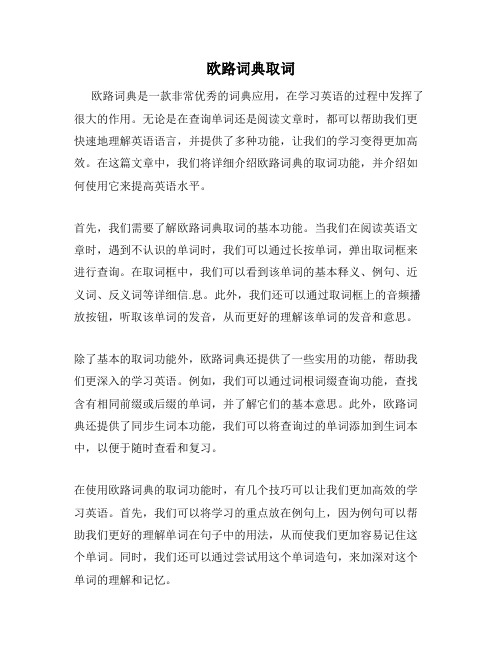 欧路词典取词

欧路词典是一款非常优秀的词典应用，在学习英语的过程中发挥了很大的作用。无论是在查询单词还是阅读文章时，都可以帮助我们更快速地理解英语语言，并提供了多种功能，让我们的学习变得更加高效。在这篇文章中，我们将详细介绍欧路词典的取词功能，并介绍如何使用它来提高英语水平。

首先，我们需要了解欧路词典取词的基本功能。当我们在阅读英语文章时，遇到不认识的单词时，我们可以通过长按单词，弹出取词框来进行查询。在取词框中，我们可以看到该单词的基本释义、例句、近义词、反义词等详细信.息。此外，我们还可以通过取词框上的音频播放按钮，听取该单词的发音，从而更好的理解该单词的发音和意思。

除了基本的取词功能外，欧路词典还提供了一些实用的功能，帮助我们更深入的学习英语。例如，我们可以通过词根词缀查询功能，查找含有相同前缀或后缀的单词，并了解它们的基本意思。此外，欧路词典还提供了同步生词本功能，我们可以将查询过的单词添加到生词本中，以便于随时查看和复习。

在使用欧路词典的取词功能时，有几个技巧可以让我们更加高效的学习英语。首先，我们可以将学习的重点放在例句上，因为例句可以帮助我们更好的理解单词在句子中的用法，从而使我们更加容易记住这个单词。同时，我们还可以通过尝试用这个单词造句，来加深对这个单词的理解和记忆。